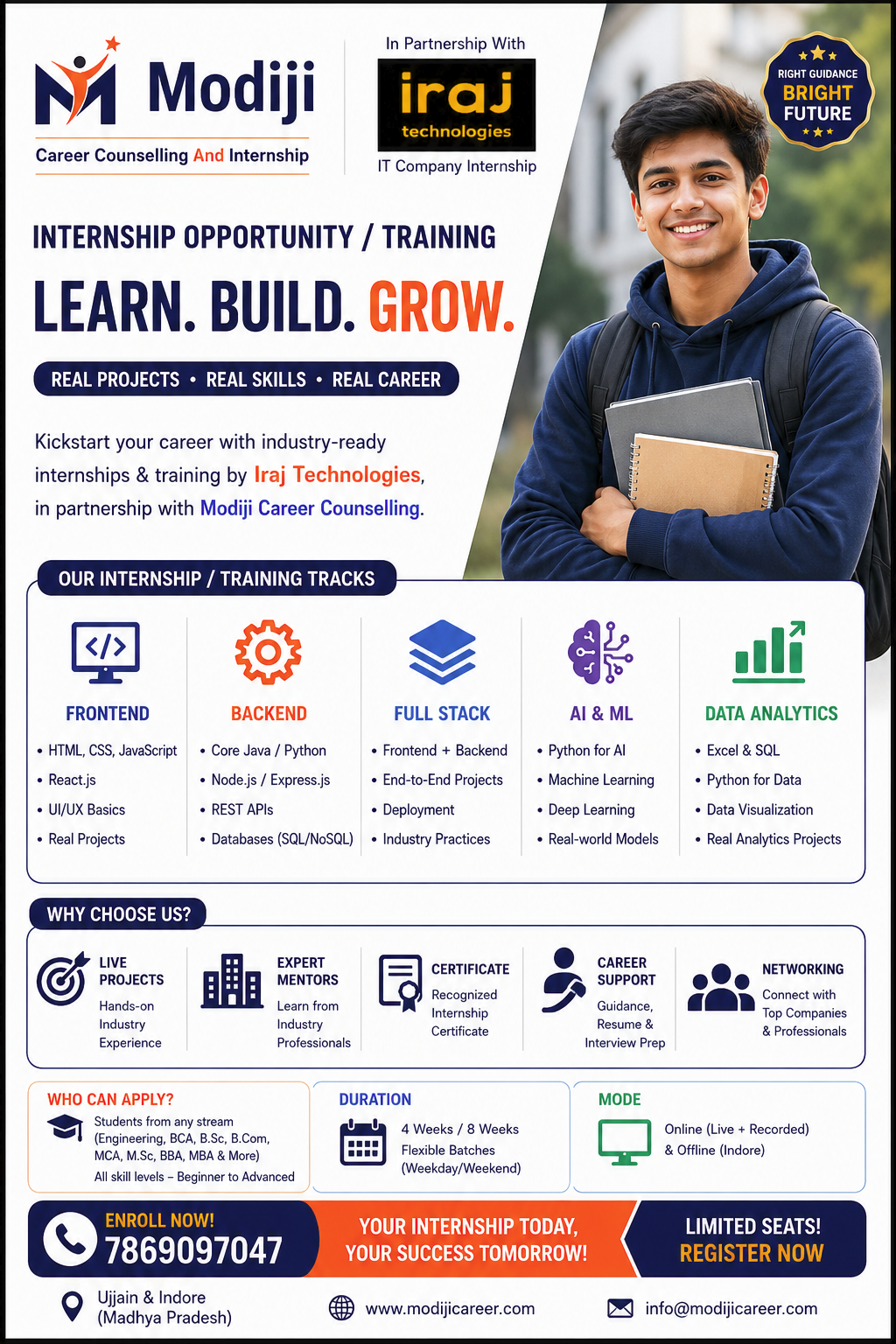 Modiji
Career Counselling And Internship

In Partnership With
iraj
technologies
IT Company Internship

RIGHT GUIDANCE
BRIGHT FUTURE

INTERNSHIP OPPORTUNITY / TRAINING

LEARN. BUILD. GROW.

REAL PROJECTS • REAL SKILLS • REAL CAREER

Kickstart your career with industry-ready internships & training by Iraj Technologies, in partnership with Modiji Career Counselling.

OUR INTERNSHIP / TRAINING TRACKS

FRONTEND
• HTML, CSS, JavaScript
• React.js
• UI/UX Basics
• Real Projects

BACKEND
• Core Java / Python
• Node.js / Express.js
• REST APIs
• Databases (SQL/NoSQL)

FULL STACK
• Frontend + Backend
• End-to-End Projects
• Deployment
• Industry Practices

AI & ML
• Python for AI
• Machine Learning
• Deep Learning
• Real-world Models

DATA ANALYTICS
• Excel & SQL
• Python for Data
• Data Visualization
• Real Analytics Projects

WHY CHOOSE US?

LIVE PROJECTS
Hands-on Industry Experience

EXPERT MENTORS
Learn from Industry Professionals

CERTIFICATE
Recognized Internship Certificate

CAREER SUPPORT
Guidance, Resume & Interview Prep

NETWORKING
Connect with Top Companies & Professionals

WHO CAN APPLY?
Students from any stream (Engineering, BCA, B.Sc, B.Com, MCA, M.Sc, BBA, MBA & More)
All skill levels – Beginner to Advanced

DURATION
4 Weeks / 8 Weeks
Flexible Batches (Weekday/Weekend)

MODE
Online (Live + Recorded) & Offline (Indore)

ENROLL NOW!
7869097047

YOUR INTERNSHIP TODAY,
YOUR SUCCESS TOMORROW!

LIMITED SEATS!
REGISTER NOW

Ujjain & Indore
(Madhya Pradesh)

www.modijicareer.com

info@modijicareer.com